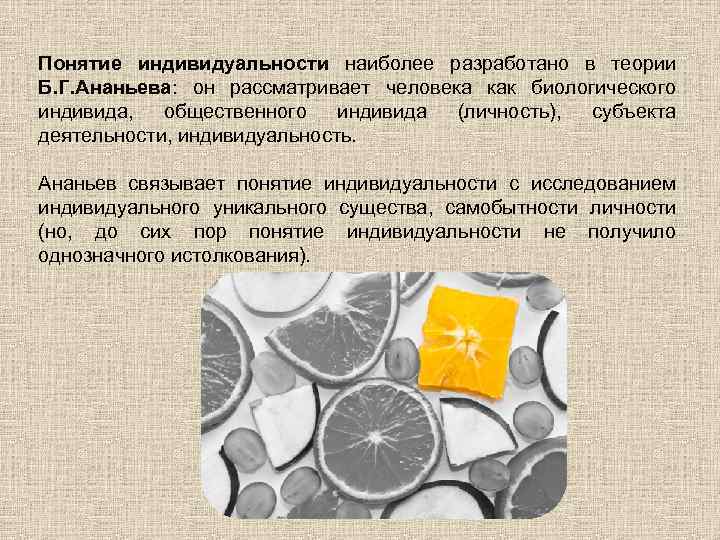 Понятие индивидуальности наиболее разработано в теории Б.Г.Ананьева: он рассматривает человека как биологического индивида, общественного индивида (личность), субъекта деятельности, индивидуальность.

Ананьев связывает понятие индивидуальности с исследованием индивидуального уникального существа, самобытности личности (но, до сих пор понятие индивидуальности не получило однозначного истолкования).